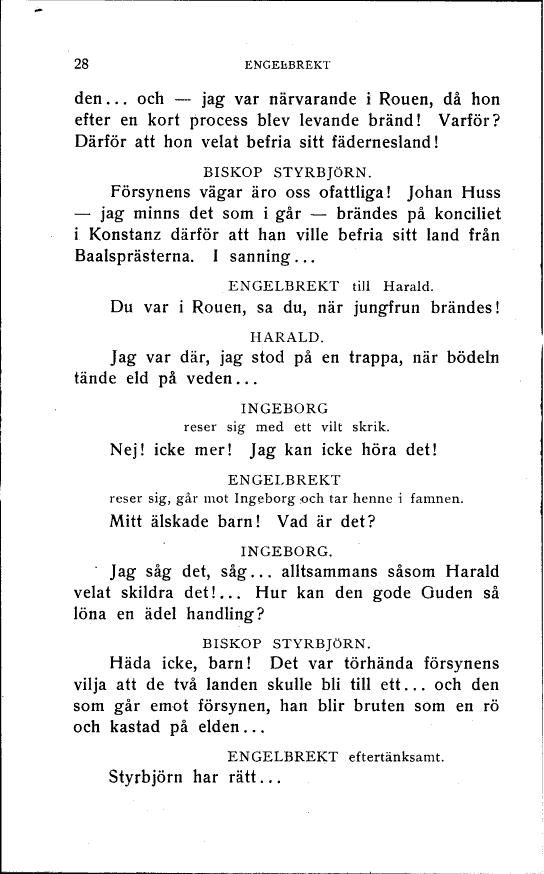 28 ENGELBREKT

den... och — jag var närvarande i Rouen, då hon efter en kort process blev levande bränd! Varför? Därför att hon velat befria sitt fädernesland!

BISKOP STYRBJÖRN.

Försynens vägar äro oss ofattliga! Johan Huss — jag minns det som i går — brändes på konciliet i Konstanz därför att han ville befria sitt land från Baalsprästerna. I sanning...

ENGELBREKT till Harald.

Du var i Rouen, sa du, när jungfrun brändes!

HARALD.

Jag var där, jag stod på en trappa, när bödeln tände eld på veden...

INGEBORG

reser sig med ett vilt skrik.

Nej! icke mer! Jag kan icke höra det!

ENGELBREKT

reser sig, går mot Ingeborg och tar henne i famnen.

Mitt älskade barn! Vad är det?

INGEBORG.

Jag såg det, såg... alltsammans såsom Harald velat skildra det!... Hur kan den gode Guden så löna en ädel handling?

BISKOP STYRBJÖRN.

Häda icke, barn! Det var törhända försynens vilja att de två landen skulle bli till ett... och den som går emot försynen, han blir bruten som en rö och kastad på elden...

ENGELBREKT eftertänksamt.

Styrbjörn har rätt...